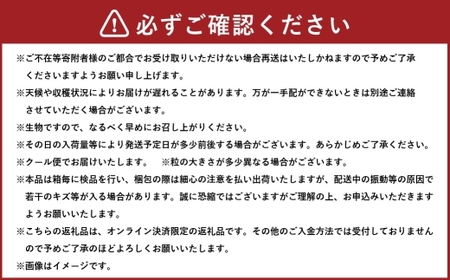 必ずご確認ください

※ご不在等寄附者様のご都合でお受け取りいただけない場合再送はいたしかねますので予めご了承くださいますようお願い申し上げます。
※天候や収穫状況によりお届けが遅れることがあります。万が一手配ができないときは別途ご連絡させていただく場合がございます。
※生物ですので、なるべく早めにお召し上がりください。
※その日の入荷量等により発送予定日が多少前後する場合がございます。あらかじめご了承ください。
※クール便でお届けいたします。　※粒の大きさが多少異なる場合がございます。
※本品は箱毎に検品を行い、梱包の際は細心の注意を払い出荷いたしますが、配送中の振動等の原因で若干のキズ等が入る場合があります。誠に恐縮ではございますがご理解の上、お申込みいただきますようお願いいたします。
※こちらの返礼品は、オンライン決済限定の返礼品です。その他のご入金方法では受付しておりませんので予めご了承のほどよろしくお願いいたします。
※画像はイメージです。